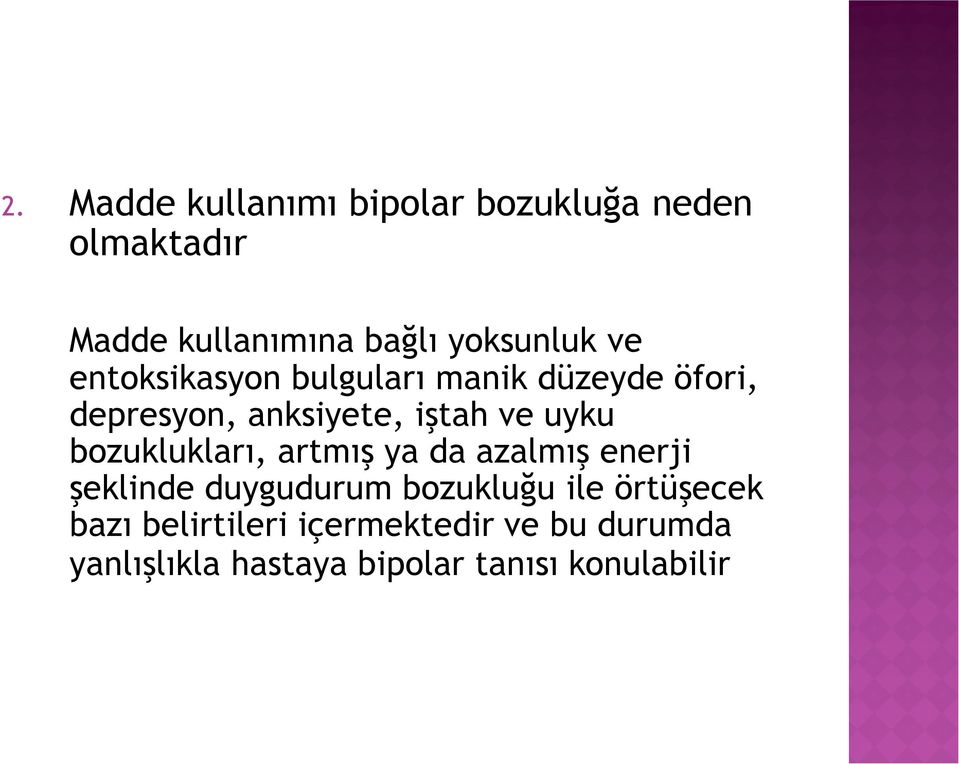 2. Madde kullanımı bipolar bozukluğa neden olmaktadır

Madde kullanımına bağlı yoksunluk ve entoksikasyon bulguları manik düzeyde öfori, depresyon, anksiyete, iştah ve uyku bozuklukları, artmış ya da azalmış enerji şeklinde duygudurum bozukluğu ile örtüşecek bazı belirtileri içermektedir ve bu durumda yanlışlıkla hastaya bipolar tanısı konulabilir